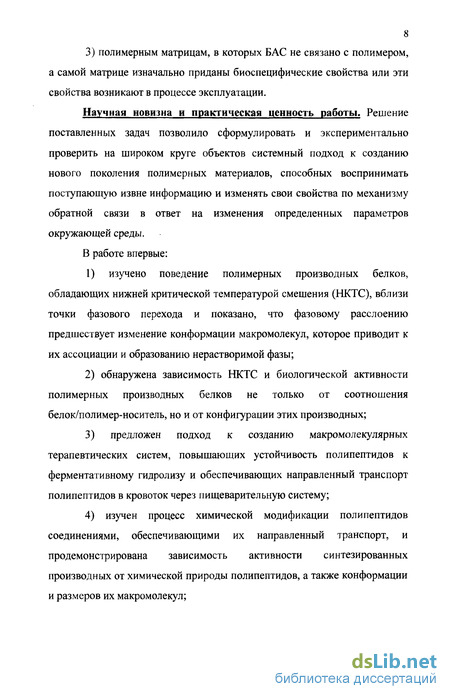 8

3) полимерным матрицам, в которых БАС не связано с полимером, а самой матрице изначально приданы биоспецифические свойства или эти свойства возникают в процессе эксплуатации.

Научная новизна и практическая ценность работы. Решение поставленных задач позволило сформулировать и экспериментально проверить на широком круге объектов системный подход к созданию нового поколения полимерных материалов, способных воспринимать поступающую извне информацию и изменять свои свойства по механизму обратной связи в ответ на изменения определенных параметров окружающей среды.

В работе впервые:

1) изучено поведение полимерных производных белков, обладающих нижней критической температурой смешения (НКТС), вблизи точки фазового перехода и показано, что фазовому расслоению предшествует изменение конформации макромолекул, которое приводит к их ассоциации и образованию нерастворимой фазы;

2) обнаружена зависимость НКТС и биологической активности полимерных производных белков не только от соотношения белок/полимер-носитель, но и от конфигурации этих производных;

3) предложен подход к созданию макромолекулярных терапевтических систем, повышающих устойчивость полипептидов к ферментативному гидролизу и обеспечивающих направленный транспорт полипептидов в кровоток через пищеварительную систему;

4) изучен процесс химической модификации полипептидов соединениями, обеспечивающими их направленный транспорт, и продемонстрирована зависимость активности синтезированных производных от химической природы полипептидов, а также конформации и размеров их макромолекул;

dsLib.net
библиотека диссертаций